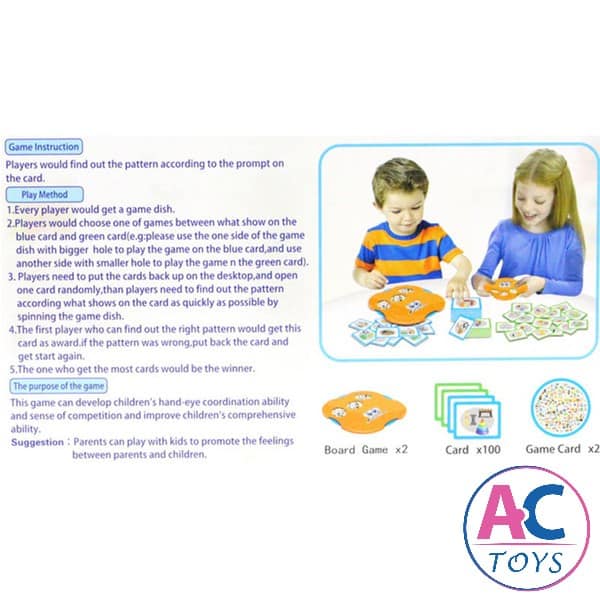 Game Instruction

Players would find out the pattern according to the prompt on the card.

Play Method

1.Every player would get a game dish.

2.Players would choose one of games between what show on the blue card and green card(e.g:please use the one side of the game dish with bigger hole to play the game on the blue card,and use another side with smaller hole to play the game n the green card).

3. Players need to put the cards back up on the desktop,and open one card randomly,than players need to find out the pattern according what shows on the card as quickly as possible by spinning the game dish.

4.The first player who can find out the right pattern would get this card as award.if the pattern was wrong,put back the card and get start again.

5.The one who get the most cards would be the winner.

The purpose of the game

This game can develop children's hand-eye coordination ability and sense of competition and improve children's comprehensive ability.

Suggestion : Parents can play with kids to promote the feelings between parents and children.

Board Game x2

Card x100

Game Card x2

AC
TOYS